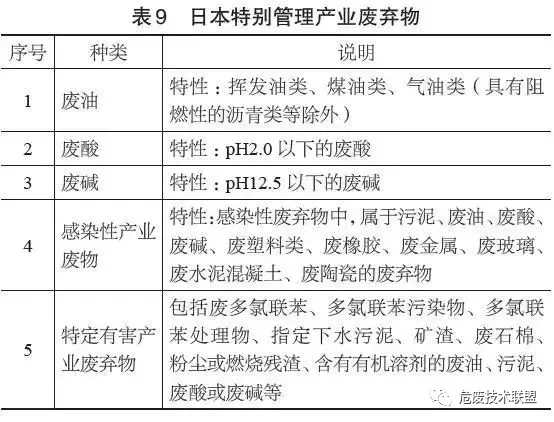 表9　日本特别管理产业废弃物

| 序号 | 种类 | 说明 |
|---|---|---|
| 1 | 废油 | 特性：挥发油类、煤油类、气油类（具有阻燃性的沥青类等除外） |
| 2 | 废酸 | 特性：pH2.0 以下的废酸 |
| 3 | 废碱 | 特性：pH12.5 以下的废碱 |
| 4 | 感染性产业废物 | 特性：感染性废弃物中，属于污泥、废油、废酸、废碱、废塑料类、废橡胶、废金属、废玻璃、废水泥混凝土、废陶瓷的废弃物 |
| 5 | 特定有害产业废弃物 | 包括废多氯联苯、多氯联苯污染物、多氯联苯处理物、指定下水污泥、矿渣、废石棉、粉尘或燃烧残渣、含有有机溶剂的废油、污泥、废酸或废碱等 |

危废技术联盟